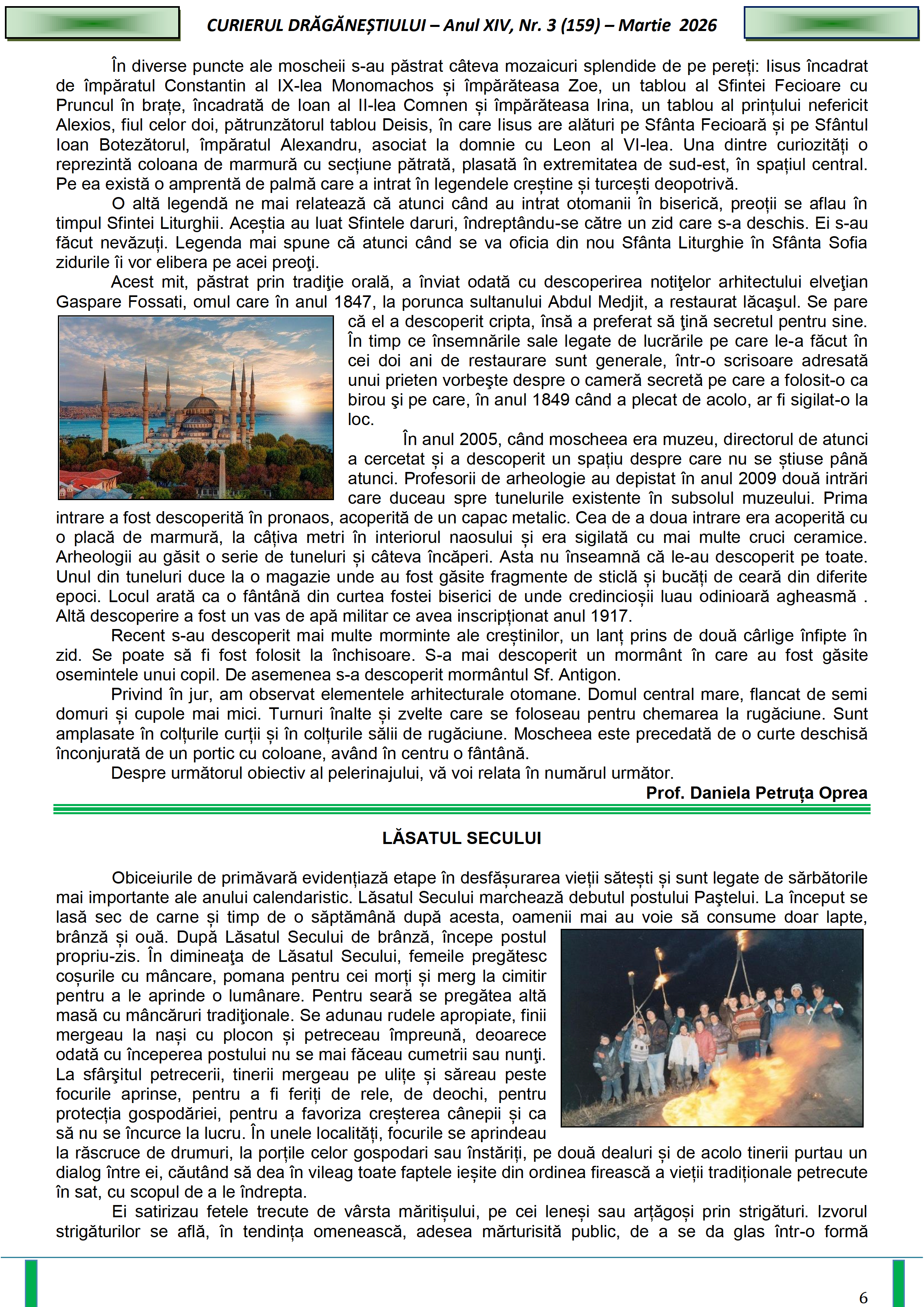 CURIERUL DRĂGĂNEȘTIULUI – Anul XIV, Nr. 3 (159) – Martie 2026

În diverse puncte ale moscheii s-au păstrat câteva mozaicuri splendide de pe pereți: Iisus încadrat de împăratul Constantin al IX-lea Monomachos și împărăteasa Zoe, un tablou al Sfintei Fecioare cu Pruncul în brațe, încadrată de Ioan al II-lea Comnen și împărăteasa Irina, un tablou al prințului nefericit Alexios, fiul celor doi, pătrunzătorul tablou Deisis, în care Iisus are alături pe Sfânta Fecioară și pe Sfântul Ioan Botezătorul, împăratul Alexandru, asociat la domnie cu Leon al VI-lea. Una dintre curiozități o reprezintă coloana de marmură cu secțiune pătrată, plasată în extremitatea de sud-est, în spațiul central. Pe ea există o amprentă de palmă care a intrat în legendele creștine și turcești deopotrivă.

O altă legendă ne mai relatează că atunci când au intrat otomanii în biserică, preoții se aflau în timpul Sfintei Liturghii. Aceștia au luat Sfintele daruri, îndreptându-se către un zid care s-a deschis. Ei s-au făcut nevăzuți. Legenda mai spune că atunci când se va oficia din nou Sfânta Liturghie în Sfânta Sofia zidurile îi vor elibera pe acei preoţi.

Acest mit, păstrat prin tradiţie orală, a înviat odată cu descoperirea notiţelor arhitectului elveţian Gaspare Fossati, omul care în anul 1847, la porunca sultanului Abdul Medjit, a restaurat lăcaşul. Se pare că el a descoperit cripta, însă a preferat să ţină secretul pentru sine. În timp ce însemnările sale legate de lucrările pe care le-a făcut în cei doi ani de restaurare sunt generale, într-o scrisoare adresată unui prieten vorbeşte despre o cameră secretă pe care a folosit-o ca birou şi pe care, în anul 1849 când a plecat de acolo, ar fi sigilat-o la loc.

În anul 2005, când moscheea era muzeu, directorul de atunci a cercetat și a descoperit un spațiu despre care nu se știuse până atunci. Profesorii de arheologie au depistat în anul 2009 două intrări care duceau spre tunelurile existente în subsolul muzeului. Prima intrare a fost descoperită în pronaos, acoperită de un capac metalic. Cea de a doua intrare era acoperită cu o placă de marmură, la câțiva metri în interiorul naosului și era sigilată cu mai multe cruci ceramice. Arheologii au găsit o serie de tuneluri și câteva încăperi. Asta nu înseamnă că le-au descoperit pe toate. Unul din tuneluri duce la o magazie unde au fost găsite fragmente de sticlă și bucăți de ceară din diferite epoci. Locul arată ca o fântână din curtea fostei biserici de unde credincioșii luau odinioară agheasmă . Altă descoperire a fost un vas de apă militar ce avea inscripționat anul 1917.

Recent s-au descoperit mai multe morminte ale creștinilor, un lanț prins de două cârlige înfipte în zid. Se poate să fi fost folosit la închisoare. S-a mai descoperit un mormânt în care au fost găsite osemintele unui copil. De asemenea s-a descoperit mormântul Sf. Antigon.

Privind în jur, am observat elementele arhitecturale otomane. Domul central mare, flancat de semi domuri și cupole mai mici. Turnuri înalte și zvelte care se foloseau pentru chemarea la rugăciune. Sunt amplasate în colțurile curții și în colțurile sălii de rugăciune. Moscheea este precedată de o curte deschisă înconjurată de un portic cu coloane, având în centru o fântână.

Despre următorul obiectiv al pelerinajului, vă voi relata în numărul următor.

Prof. Daniela Petruța Oprea

LĂSATUL SECULUI

Obiceiurile de primăvară evidențiază etape în desfășurarea vieții sătești și sunt legate de sărbătorile mai importante ale anului calendaristic. Lăsatul Secului marchează debutul postului Paştelui. La început se lasă sec de carne și timp de o săptămână după acesta, oamenii mai au voie să consume doar lapte, brânză și ouă. După Lăsatul Secului de brânză, începe postul propriu-zis. În dimineaţa de Lăsatul Secului, femeile pregătesc coșurile cu mâncare, pomana pentru cei morți și merg la cimitir pentru a le aprinde o lumânare. Pentru seară se pregătea altă masă cu mâncăruri tradiţionale. Se adunau rudele apropiate, finii mergeau la nași cu plocon și petreceau împreună, deoarece odată cu începerea postului nu se mai făceau cumetrii sau nunţi. La sfârşitul petrecerii, tinerii mergeau pe ulițe și săreau peste focurile aprinse, pentru a fi feriți de rele, de deochi, pentru protecția gospodăriei, pentru a favoriza creșterea cânepii și ca să nu se încurce la lucru. În unele localități, focurile se aprindeau la răscruce de drumuri, la porțile celor gospodari sau înstăriți, pe două dealuri și de acolo tinerii purtau un dialog între ei, căutând să dea în vileag toate faptele ieșite din ordinea firească a vieții tradiționale petrecute în sat, cu scopul de a le îndrepta.

Ei satirizau fetele trecute de vârsta măritișului, pe cei leneși sau arțăgoși prin strigături. Izvorul strigăturilor se află, în tendința omenească, adesea mărturisită public, de a se da glas într-o formă

6